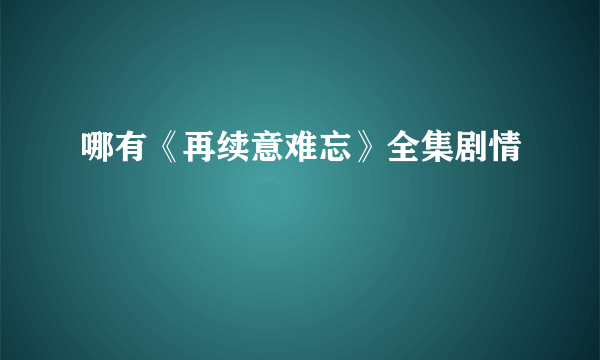 哪有《再续意难忘》全集剧情